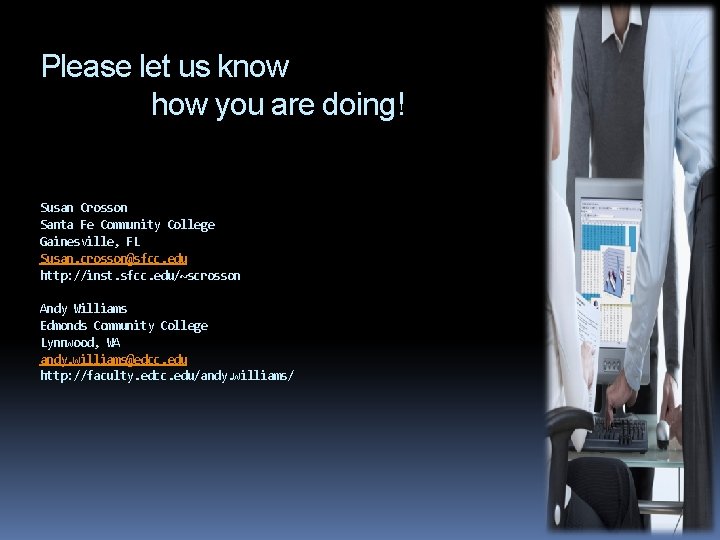 Please let us know
how you are doing!

Susan Crosson
Santa Fe Community College
Gainesville, FL
Susan.crosson@sfcc.edu
http://inst.sfcc.edu/~scrosson

Andy Williams
Edmonds Community College
Lynnwood, WA
andy.williams@edcc.edu
http://faculty.edcc.edu/andy.williams/